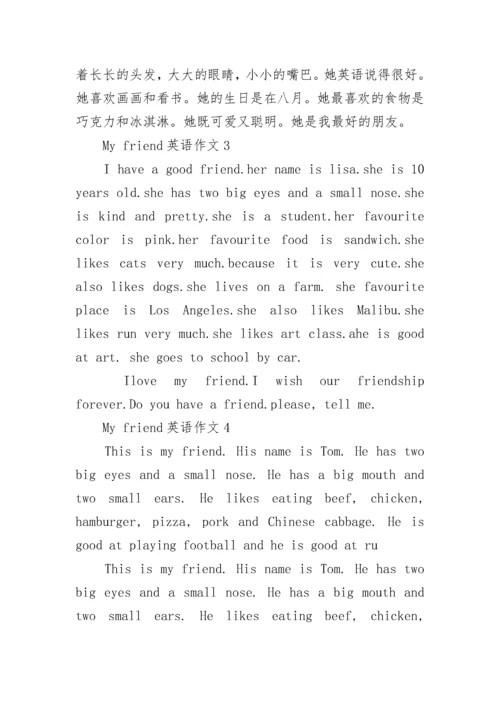 着长长的头发，大大的眼睛，小小的嘴巴。她英语说得很好。她喜欢画画和看书。她的生日是在八月。她最喜欢的食物是巧克力和冰淇淋。她既可爱又聪明。她是我最好的朋友。

My friend 英语作文 3

I have a good friend.her name is lisa.she is 10 years old.she has two big eyes and a small nose.she is kind and pretty.she is a student.her favourite color is pink.her favourite food is sandwich.she likes cats very much.because it is very cute.she also likes dogs.she lives on a farm. she favourite place is Los Angeles.she also likes Malibu.she likes run very much.she likes art class.ahe is good at art. she goes to school by car.

Ilove my friend.I wish our friendship forever.Do you have a friend.please, tell me.

My friend 英语作文 4

This is my friend. His name is Tom. He has two big eyes and a small nose. He has a big mouth and two small ears. He likes eating beef, chicken, hamburger, pizza, pork and Chinese cabbage. He is good at playing football and he is good at ru

This is my friend. His name is Tom. He has two big eyes and a small nose. He has a big mouth and two small ears. He likes eating beef, chicken,